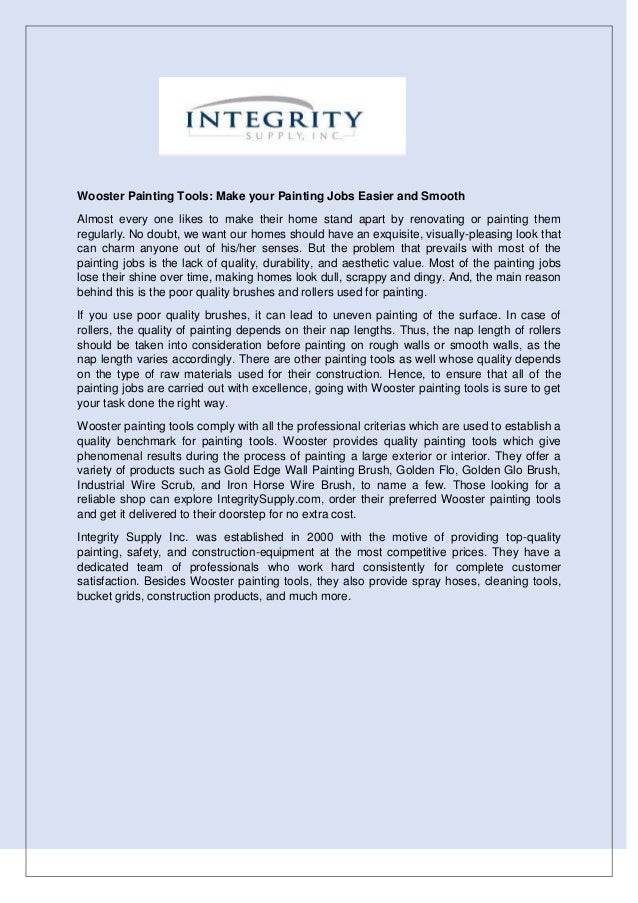 INTEGRITY
SUPPLY, INC.

Wooster Painting Tools: Make your Painting Jobs Easier and Smooth

Almost every one likes to make their home stand apart by renovating or painting them regularly. No doubt, we want our homes should have an exquisite, visually-pleasing look that can charm anyone out of his/her senses. But the problem that prevails with most of the painting jobs is the lack of quality, durability, and aesthetic value. Most of the painting jobs lose their shine over time, making homes look dull, scrappy and dingy. And, the main reason behind this is the poor quality brushes and rollers used for painting.

If you use poor quality brushes, it can lead to uneven painting of the surface. In case of rollers, the quality of painting depends on their nap lengths. Thus, the nap length of rollers should be taken into consideration before painting on rough walls or smooth walls, as the nap length varies accordingly. There are other painting tools as well whose quality depends on the type of raw materials used for their construction. Hence, to ensure that all of the painting jobs are carried out with excellence, going with Wooster painting tools is sure to get your task done the right way.

Wooster painting tools comply with all the professional criterias which are used to establish a quality benchmark for painting tools. Wooster provides quality painting tools which give phenomenal results during the process of painting a large exterior or interior. They offer a variety of products such as Gold Edge Wall Painting Brush, Golden Flo, Golden Glo Brush, Industrial Wire Scrub, and Iron Horse Wire Brush, to name a few. Those looking for a reliable shop can explore IntegritySupply.com, order their preferred Wooster painting tools and get it delivered to their doorstep for no extra cost.

Integrity Supply Inc. was established in 2000 with the motive of providing top-quality painting, safety, and construction-equipment at the most competitive prices. They have a dedicated team of professionals who work hard consistently for complete customer satisfaction. Besides Wooster painting tools, they also provide spray hoses, cleaning tools, bucket grids, construction products, and much more.